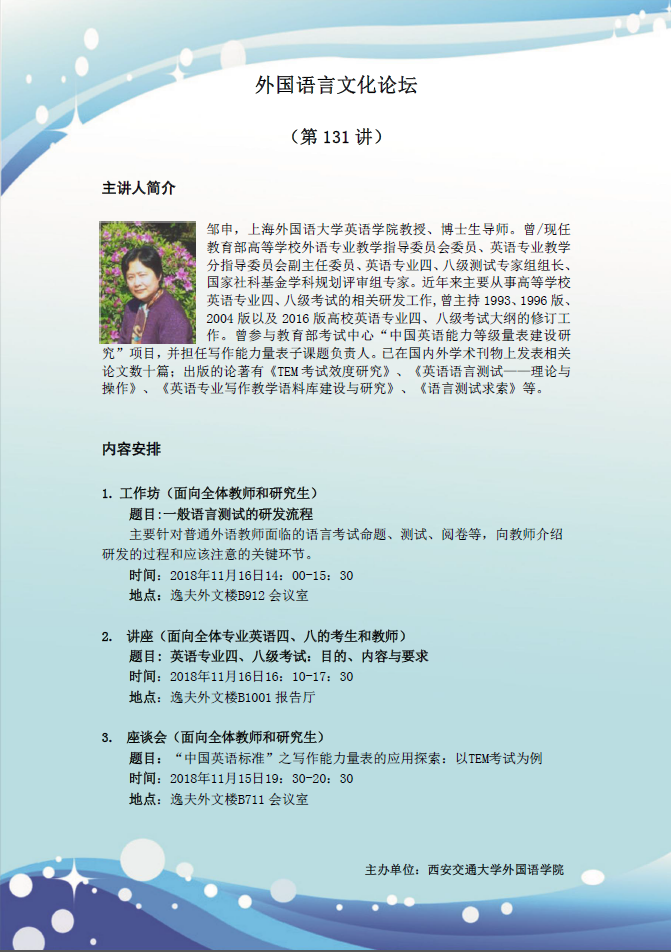 外国语言文化论坛

（第 131 讲）

主讲人简介

邹申，上海外国语大学英语学院教授、博士生导师。曾/现任教育部高等学校外语专业教学指导委员会委员、英语专业教学分指导委员会副主任委员、英语专业四、八级测试专家组组长、国家社科基金学科规划评审组专家。近年来主要从事高等学校英语专业四、八级考试的相关研发工作，曾主持 1993、1996 版、2004 版以及 2016 版高校英语专业四、八级考试大纲的修订工作。曾参与教育部考试中心“中国英语能力等级量表建设研究”项目，并担任写作能力量表子课题负责人。已在国内外学术刊物上发表相关论文数十篇；出版的论著有《TEM 考试效度研究》、《英语语言测试——理论与操作》、《英语专业写作教学语料库建设与研究》、《语言测试求索》等。

内容安排

1. 工作坊（面向全体教师和研究生）
题目：一般语言测试的研发流程
主要针对普通外语教师面临的语言考试命题、测试、阅卷等，向教师介绍研发的过程和应该注意的关键环节。
时间：2018年11月16日14：00-15：30
地点：逸夫外文楼B912 会议室

2. 讲座（面向全体专业英语四、八的考生和教师）
题目：英语专业四、八级考试：目的、内容与要求
时间：2018年11月16日16：10-17：30
地点：逸夫外文楼B1001 报告厅

3. 座谈会（面向全体教师和研究生）
题目：“中国英语标准”之写作能力量表的应用探索：以TEM考试为例
时间：2018年11月15日19：30-20：30
地点：逸夫外文楼B711 会议室

主办单位：西安交通大学外国语学院